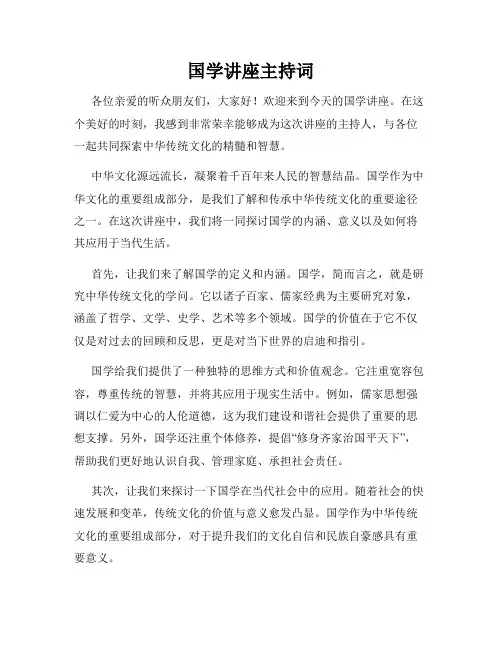 国学讲座主持词

各位亲爱的听众朋友们，大家好！欢迎来到今天的国学讲座。在这个美好的时刻，我感到非常荣幸能够成为这次讲座的主持人，与各位一起共同探索中华传统文化的精髓和智慧。

中华文化源远流长，凝聚着千百年来人民的智慧结晶。国学作为中华文化的重要组成部分，是我们了解和传承中华传统文化的重要途径之一。在这次讲座中，我们将一同探讨国学的内涵、意义以及如何将其应用于当代生活。

首先，让我们来了解国学的定义和内涵。国学，简而言之，就是研究中华传统文化的学问。它以诸子百家、儒家经典为主要研究对象，涵盖了哲学、文学、史学、艺术等多个领域。国学的价值在于它不仅仅是对过去的回顾和反思，更是对当下世界的启迪和指引。

国学给我们提供了一种独特的思维方式和价值观念。它注重宽容包容，尊重传统的智慧，并将其应用于现实生活中。例如，儒家思想强调以仁爱为中心的人伦道德，这为我们建设和谐社会提供了重要的思想支撑。另外，国学还注重个体修养，提倡“修身齐家治国平天下”，帮助我们更好地认识自我、管理家庭、承担社会责任。

其次，让我们来探讨一下国学在当代社会中的应用。随着社会的快速发展和变革，传统文化的价值与意义愈发凸显。国学作为中华传统文化的重要组成部分，对于提升我们的文化自信和民族自豪感具有重要意义。